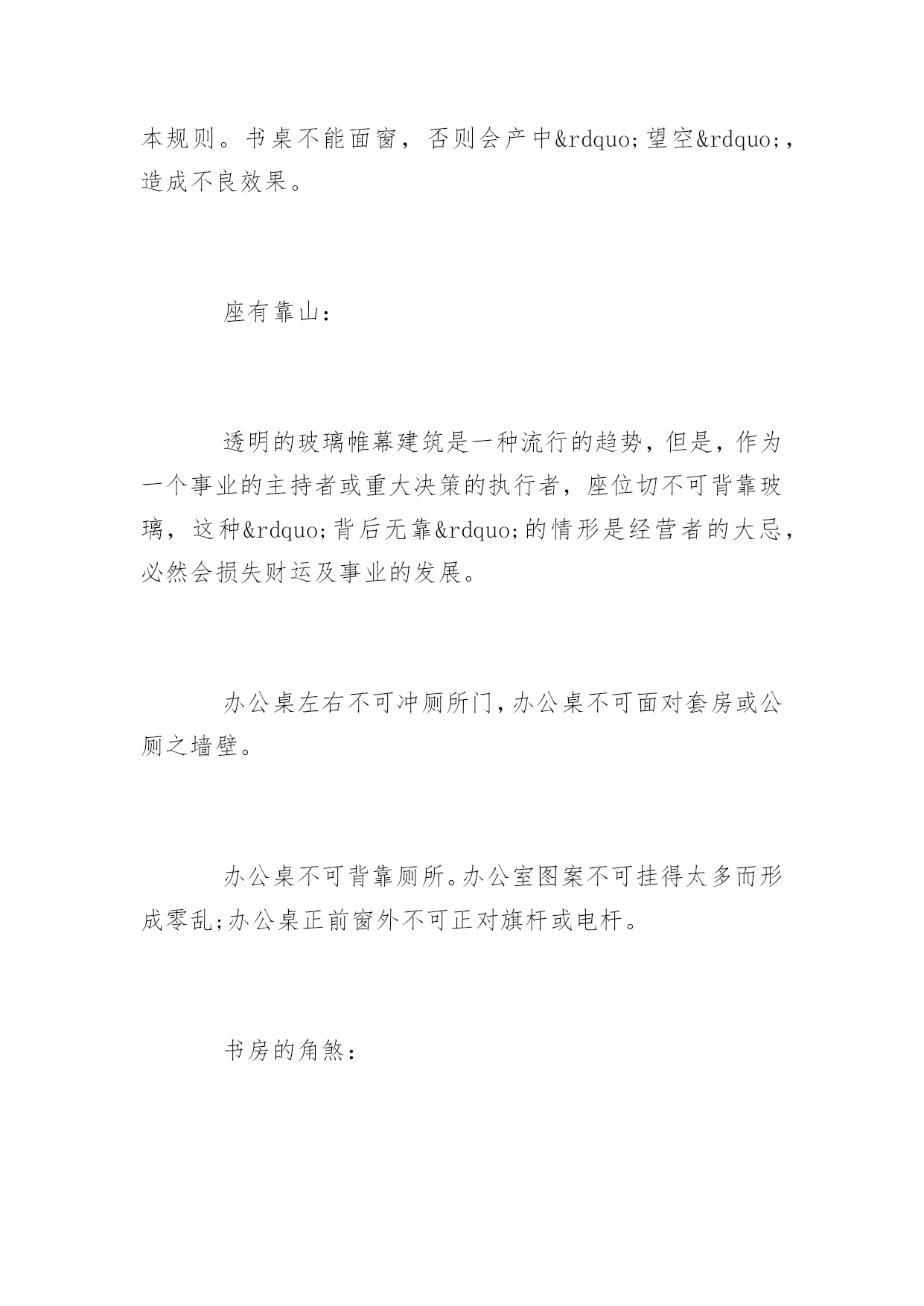 本规则。书桌不能面窗，否则会产中&rdquo;望空&rdquo;，造成不良效果。

座有靠山：

透明的玻璃帷幕建筑是一种流行的趋势，但是，作为一个事业的主持者或重大决策的执行者，座位切不可背靠玻璃，这种&rdquo;背后无靠&rdquo;的情形是经营者的大忌，必然会损失财运及事业的发展。

办公桌左右不可冲厕所门，办公桌不可面对套房或公厕之墙壁。

办公桌不可背靠厕所。办公室图案不可挂得太多而形成零乱;办公桌正前窗外不可正对旗杆或电杆。

书房的角煞：